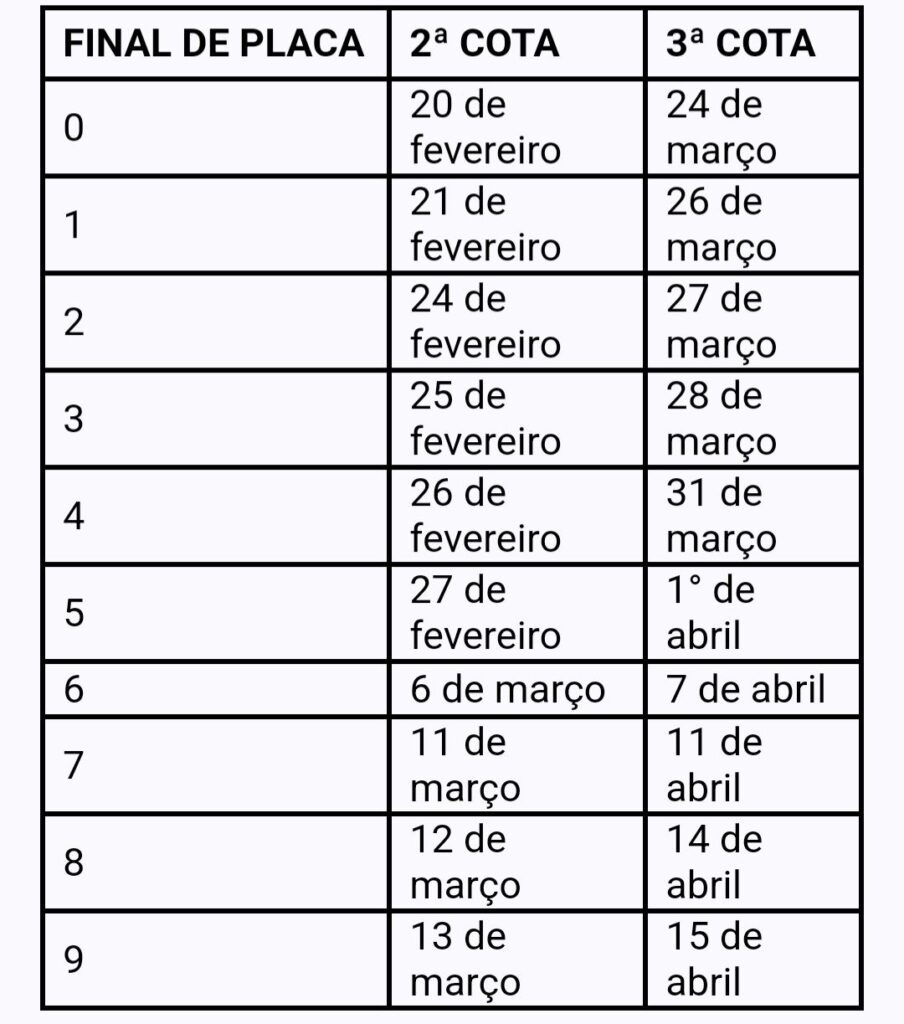 | FINAL DE PLACA | 2ª COTA | 3ª COTA |
|---|---|---|
| 0 | 20 de fevereiro | 24 de março |
| 1 | 21 de fevereiro | 26 de março |
| 2 | 24 de fevereiro | 27 de março |
| 3 | 25 de fevereiro | 28 de março |
| 4 | 26 de fevereiro | 31 de março |
| 5 | 27 de fevereiro | 1° de abril |
| 6 | 6 de março | 7 de abril |
| 7 | 11 de março | 11 de abril |
| 8 | 12 de março | 14 de abril |
| 9 | 13 de março | 15 de abril |